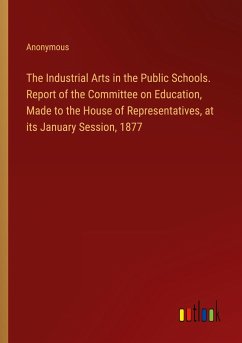 Anonymous

The Industrial Arts in the Public Schools. Report of the Committee on Education, Made to the House of Representatives, at its January Session, 1877

outlook